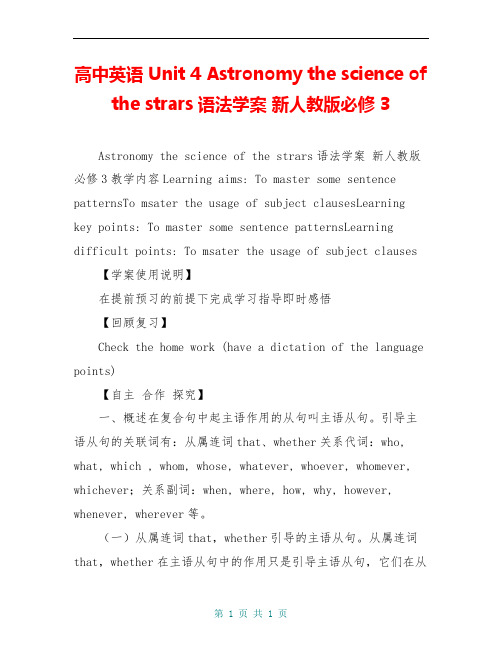 高中英语 Unit 4 Astronomy the science of the strars 语法学案 新人教版必修 3

Astronomy the science of the strars 语法学案 新人教版必修 3 教学内容 Learning aims: To master some sentence patternsTo msater the usage of subject clausesLearning key points: To master some sentence patternsLearning difficult points: To msater the usage of subject clauses

【学案使用说明】

在提前预习的前提下完成学习指导即时感悟

【回顾复习】

Check the home work (have a dictation of the language points)

【自主 合作 探究】

一、概述在复合句中起主语作用的从句叫主语从句。引导主语从句的关联词有：从属连词 that、whether 关系代词：who, what, which , whom, whose, whatever, whoever, whomever, whichever; 关系副词：when, where, how, why, however, whenever, wherever 等。

（一）从属连词 that, whether 引导的主语从句。从属连词 that, whether 在主语从句中的作用只是引导主语从句，它们在从

第 1 页 共 1 页